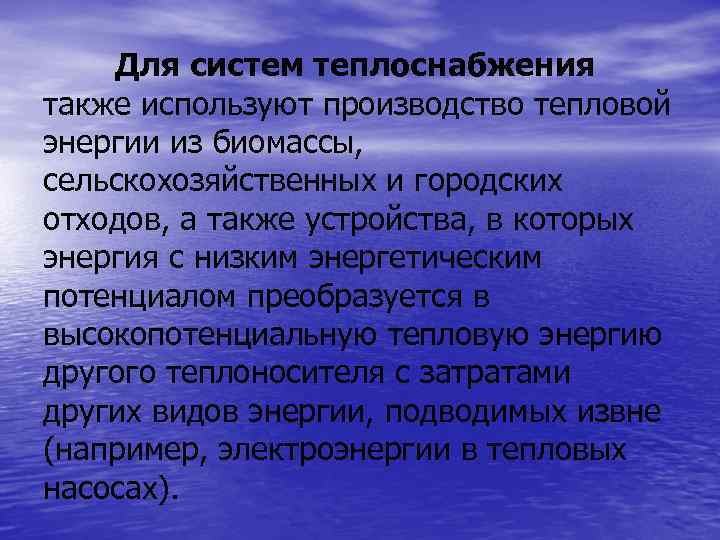 Для систем теплоснабжения также используют производство тепловой энергии из биомассы, сельскохозяйственных и городских отходов, а также устройства, в которых энергия с низким энергетическим потенциалом преобразуется в высокопотенциальную тепловую энергию другого теплоносителя с затратами других видов энергии, подводимых извне (например, электроэнергии в тепловых насосах).